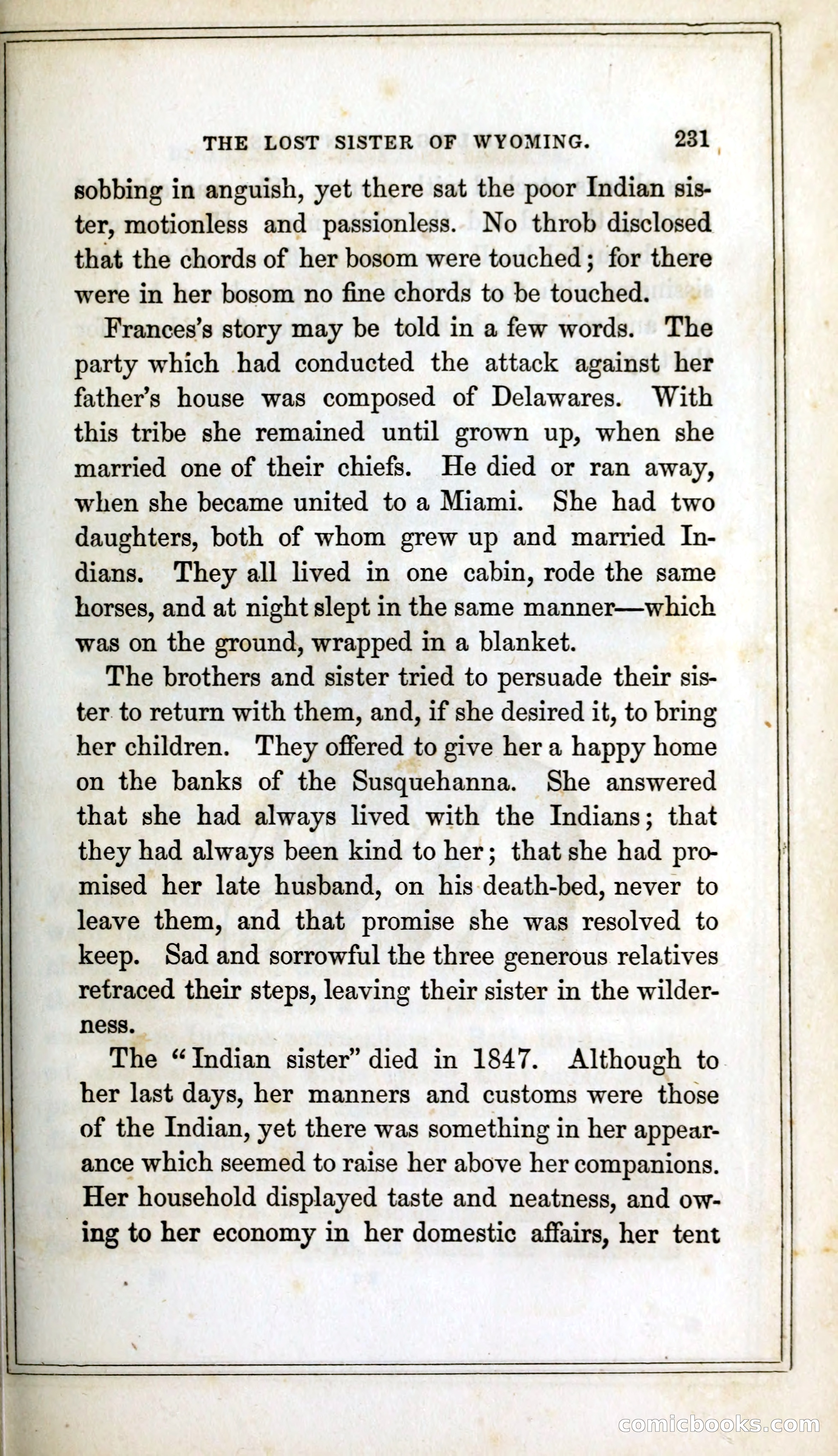 THE LOST SISTER OF WYOMING. 231

sobbing in anguish, yet there sat the poor Indian sister, motionless and passionless. No throb disclosed that the chords of her bosom were touched; for there were in her bosom no fine chords to be touched.

Frances's story may be told in a few words. The party which had conducted the attack against her father's house was composed of Delawares. With this tribe she remained until grown up, when she married one of their chiefs. He died or ran away, when she became united to a Miami. She had two daughters, both of whom grew up and married Indians. They all lived in one cabin, rode the same horses, and at night slept in the same manner—which was on the ground, wrapped in a blanket.

The brothers and sister tried to persuade their sister to return with them, and, if she desired it, to bring her children. They offered to give her a happy home on the banks of the Susquehanna. She answered that she had always lived with the Indians; that they had always been kind to her; that she had promised her late husband, on his death-bed, never to leave them, and that promise she was resolved to keep. Sad and sorrowful the three generous relatives retraced their steps, leaving their sister in the wilderness.

The "Indian sister" died in 1847. Although to her last days, her manners and customs were those of the Indian, yet there was something in her appearance which seemed to raise her above her companions. Her household displayed taste and neatness, and owing to her economy in her domestic affairs, her tent

comicbooks.com